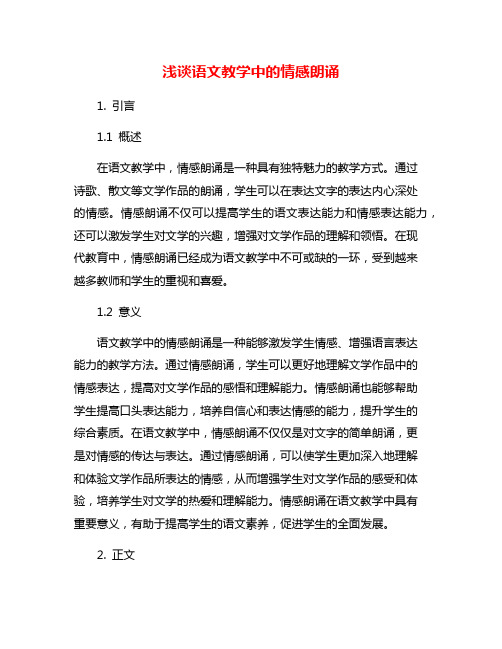 浅谈语文教学中的情感朗诵

1. 引言

1.1 概述

在语文教学中，情感朗诵是一种具有独特魅力的教学方式。通过诗歌、散文等文学作品的朗诵，学生可以在表达文字的表达内心深处的情感。情感朗诵不仅可以提高学生的语文表达能力和情感表达能力，还可以激发学生对文学的兴趣，增强对文学作品的理解和领悟。在现代教育中，情感朗诵已经成为语文教学中不可或缺的一环，受到越来越多教师和学生的重视和喜爱。

1.2 意义

语文教学中的情感朗诵是一种能够激发学生情感、增强语言表达能力的教学方法。通过情感朗诵，学生可以更好地理解文学作品中的情感表达，提高对文学作品的感悟和理解能力。情感朗诵也能够帮助学生提高口头表达能力，培养自信心和表达情感的能力，提升学生的综合素质。在语文教学中，情感朗诵不仅仅是对文字的简单朗诵，更是对情感的传达与表达。通过情感朗诵，可以使学生更加深入地理解和体验文学作品所表达的情感，从而增强学生对文学作品的感受和体验，培养学生对文学的热爱和理解能力。情感朗诵在语文教学中具有重要意义，有助于提高学生的语文素养，促进学生的全面发展。

2. 正文